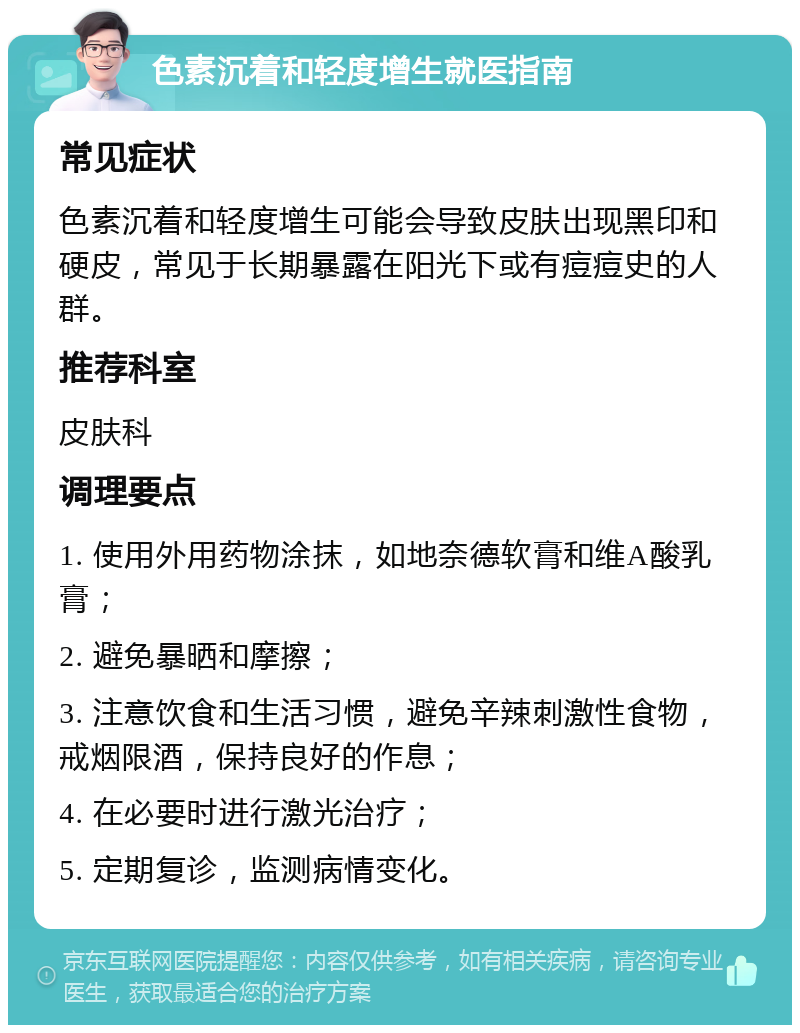 色素沉着和轻度增生就医指南

常见症状

色素沉着和轻度增生可能会导致皮肤出现黑印和硬皮，常见于长期暴露在阳光下或有痘痘史的人群。

推荐科室

皮肤科

调理要点

1. 使用外用药物涂抹，如地奈德软膏和维A酸乳膏；

2. 避免暴晒和摩擦；

3. 注意饮食和生活习惯，避免辛辣刺激性食物，戒烟限酒，保持良好的作息；

4. 在必要时进行激光治疗；

5. 定期复诊，监测病情变化。

京东互联网医院提醒您：内容仅供参考，如有相关疾病，请咨询专业医生，获取最适合您的治疗方案